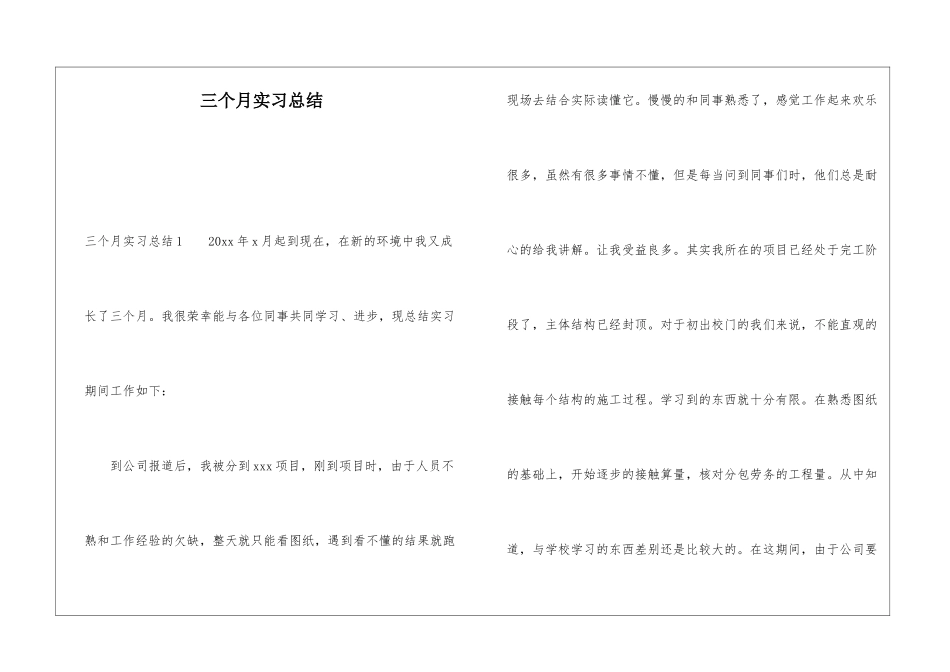 三个月实习总结

三个月实习总结1　　20xx年x月起到现在，在新的环境中我又成长了三个月。我很荣幸能与各位同事共同学习、进步，现总结实习期间工作如下：

到公司报道后，我被分到xxx项目，刚到项目时，由于人员不熟和工作经验的欠缺，整天就只能看图纸，遇到看不懂的结果就跑现场去结合实际读懂它。慢慢的和同事熟悉了，感觉工作起来欢乐很多，虽然有很多事情不懂，但是每当问到同事们时，他们总是耐心的给我讲解。让我受益良多。其实我所在的项目已经处于完工阶段了，主体结构已经封顶。对于初出校门的我们来说，不能直观的接触每个结构的施工过程。学习到的东西就十分有限。在熟悉图纸的基础上，开始逐步的接触算量，核对分包劳务的工程量。从中知道，与学校学习的东西差别还是比较大的。在这期间，由于公司要